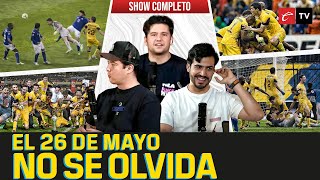 SHOW COMPLETO

TV

EL 26 DE MAYO
NO SE OLVIDA